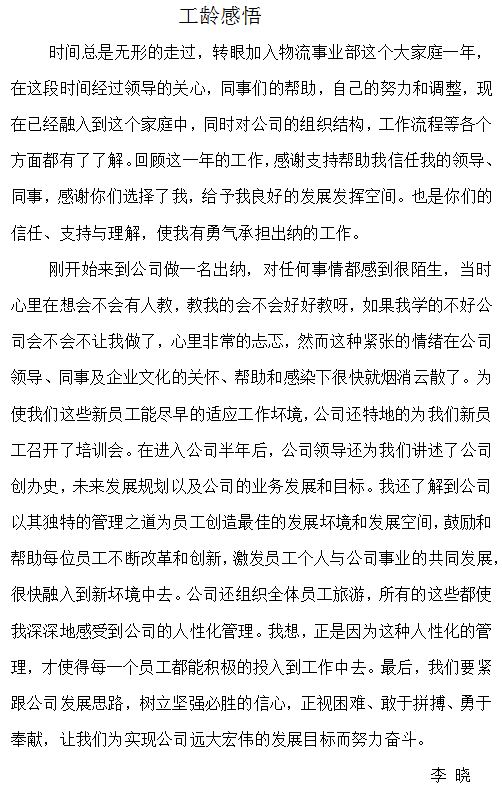 工龄感悟

时间总是无形的走过，转眼加入物流事业部这个大家庭一年，在这段时间经过领导的关心，同事们的帮助，自己的努力和调整，现在已经融入到这个家庭中，同时对公司的组织结构，工作流程等各个方面都有了了解。回顾这一年的工作，感谢支持帮助我信任我的领导、同事，感谢你们选择了我，给予我良好的发展发挥空间。也是你们的信任、支持与理解，使我有勇气承担出纳的工作。

刚开始来到公司做一名出纳，对任何事情都感到很陌生，当时心里在想会不会有人教，教我的会不会好好教呀，如果我学的不好公司会不会不让我做了，心里非常的忐忑，然而这种紧张的情绪在公司领导、同事及企业文化的关怀、帮助和感染下很快就烟消云散了。为使我们这些新员工能尽早的适应工作环境，公司还特地的为我们新员工召开了培训会。在进入公司半年后，公司领导还为我们讲述了公司创办史，未来发展规划以及公司的业务发展和目标。我还了解到公司以其独特的管理之道为员工创造最佳的发展环境和发展空间，鼓励和帮助每位员工不断改革和创新，激发员工个人与公司事业的共同发展，很快融入到新环境中去。公司还组织全体员工旅游，所有的这些都使我深深地感受到公司的人性化管理。我想，正是因为这种人性化的管理，才使得每一个员工都能积极的投入到工作中去。最后，我们要紧跟公司发展思路，树立坚强必胜的信心，正视困难、敢于拼搏、勇于奉献，让我们为实现公司远大宏伟的发展目标而努力奋斗。

李 晓